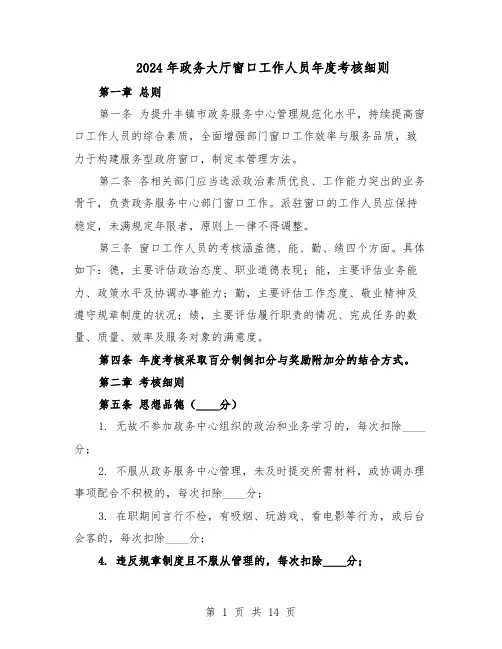 2024年政务大厅窗口工作人员年度考核细则

第一章 总则

第一条 为提升丰镇市政务服务中心管理规范化水平，持续提高窗口工作人员的综合素质，全面增强部门窗口工作效率与服务品质，致力于构建服务型政府窗口，制定本管理方法。

第二条 各相关部门应当选派政治素质优良、工作能力突出的业务骨干，负责政务服务中心部门窗口工作。派驻窗口的工作人员应保持稳定，未满规定年限者，原则上一律不得调整。

第三条 窗口工作人员的考核涵盖德、能、勤、绩四个方面。具体如下：德，主要评估政治态度、职业道德表现；能，主要评估业务能力、政策水平及协调办事能力；勤，主要评估工作态度、敬业精神及遵守规章制度的状况；绩，主要评估履行职责的情况、完成任务的数量、质量、效率及服务对象的满意度。

第四条 年度考核采取百分制倒扣分与奖励附加分的结合方式。

第二章 考核细则

第五条 思想品德（____分）

1. 无故不参加政务中心组织的政治和业务学习的，每次扣除____分；

2. 不服从政务服务中心管理，未及时提交所需材料，或协调办理事项配合不积极的，每次扣除____分；

3. 在职期间言行不检，有吸烟、玩游戏、看电影等行为，或后台会客的，每次扣除____分；

4. 违反规章制度且不服从管理的，每次扣除____分；

第 1 页 共 14 页